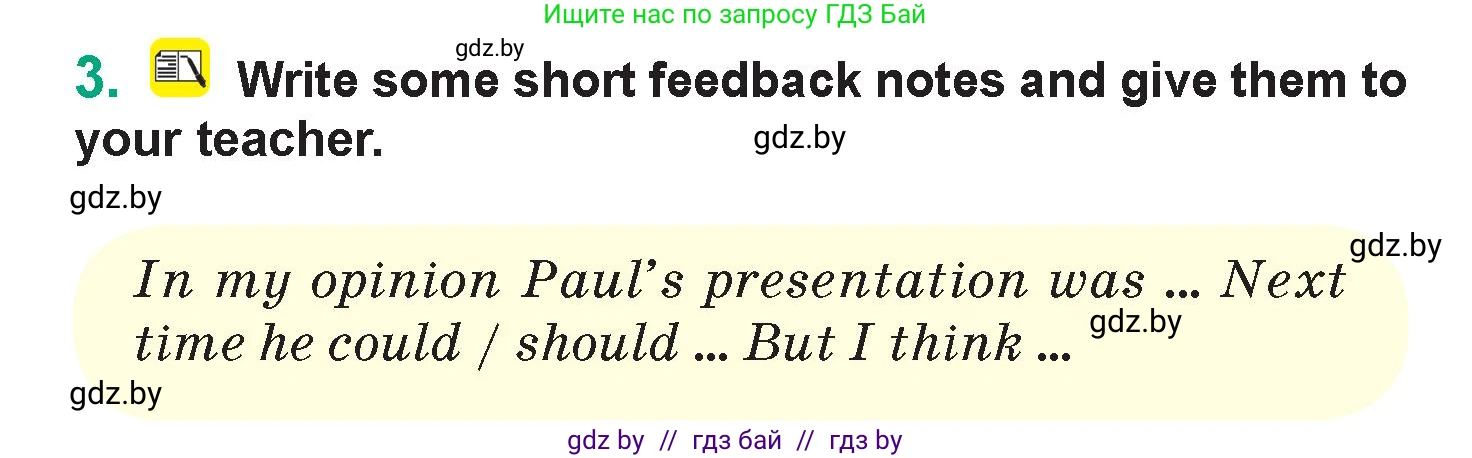 Ищите нас по запросу ГДЗ Бай

gdz.by

3. Write some short feedback notes and give them to your teacher.

gdz.by

gdz.by

gdz.by

In my opinion Paul's presentation was ... Next time he could / should ... But I think ...

gdz.by

gdz.by

gdz by // гдз бай // гдз by